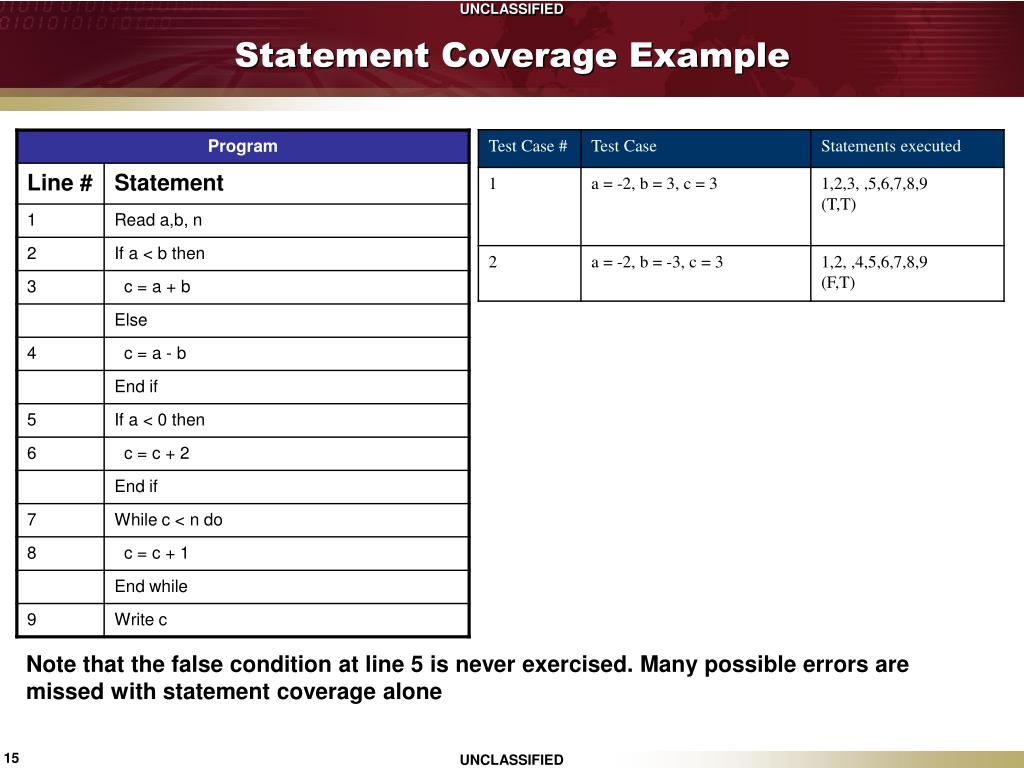 UNCLASSIFIED

Statement Coverage Example

| Program | |
|---|---|
| Line # | Statement |
| 1 | Read a,b, n |
| 2 | If a < b then |
| 3 | c = a + b |
| | Else |
| 4 | c = a - b |
| | End if |
| 5 | If a < 0 then |
| 6 | c = c + 2 |
| | End if |
| 7 | While c < n do |
| 8 | c = c + 1 |
| | End while |
| 9 | Write c |

| Test Case # | Test Case | Statements executed |
|---|---|---|
| 1 | a = -2, b = 3, c = 3 | 1,2,3, ,5,6,7,8,9 (T,T) |
| 2 | a = -2, b = -3, c = 3 | 1,2, ,4,5,6,7,8,9 (F,T) |

Note that the false condition at line 5 is never exercised. Many possible errors are missed with statement coverage alone

15

UNCLASSIFIED